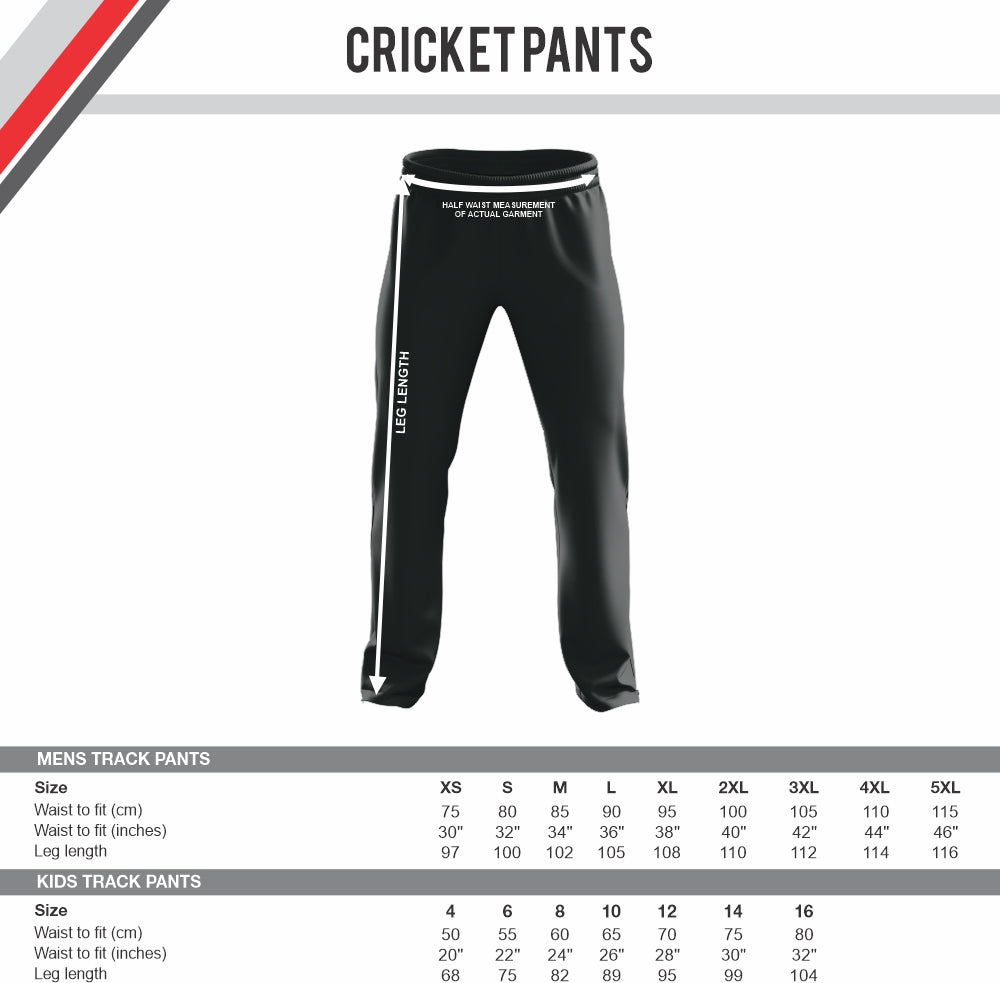 CRICKET PANTS

HALF WAIST MEASUREMENT OF ACTUAL GARMENT

LEG LENGTH

MENS TRACK PANTS

| Size | XS | S | M | L | XL | 2XL | 3XL | 4XL | 5XL |
|---|---|---|---|---|---|---|---|---|---|
| Waist to fit (cm) | 75 | 80 | 85 | 90 | 95 | 100 | 105 | 110 | 115 |
| Waist to fit (inches) | 30" | 32" | 34" | 36" | 38" | 40" | 42" | 44" | 46" |
| Leg length | 97 | 100 | 102 | 105 | 108 | 110 | 112 | 114 | 116 |

KIDS TRACK PANTS

| Size | 4 | 6 | 8 | 10 | 12 | 14 | 16 |
|---|---|---|---|---|---|---|---|
| Waist to fit (cm) | 50 | 55 | 60 | 65 | 70 | 75 | 80 |
| Waist to fit (inches) | 20" | 22" | 24" | 26" | 28" | 30" | 32" |
| Leg length | 68 | 75 | 82 | 89 | 95 | 99 | 104 |